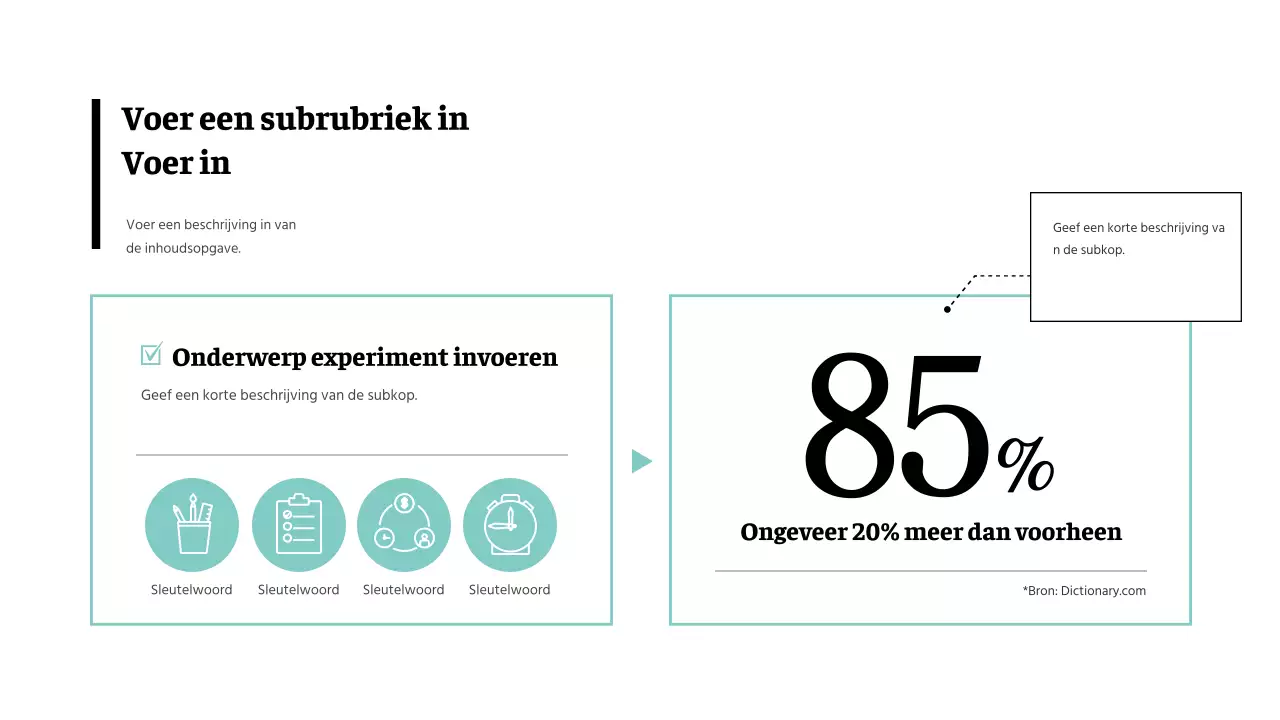 Voer een subrubriek in
Voer in

Voer een beschrijving in van de inhoudsopgave.

☑ Onderwerp experiment invoeren

Geef een korte beschrijving van de subkop.

Sleutelwoord
Sleutelwoord
Sleutelwoord
Sleutelwoord

Geef een korte beschrijving van de subkop.

85%

Ongeveer 20% meer dan voorheen

*Bron: Dictionary.com